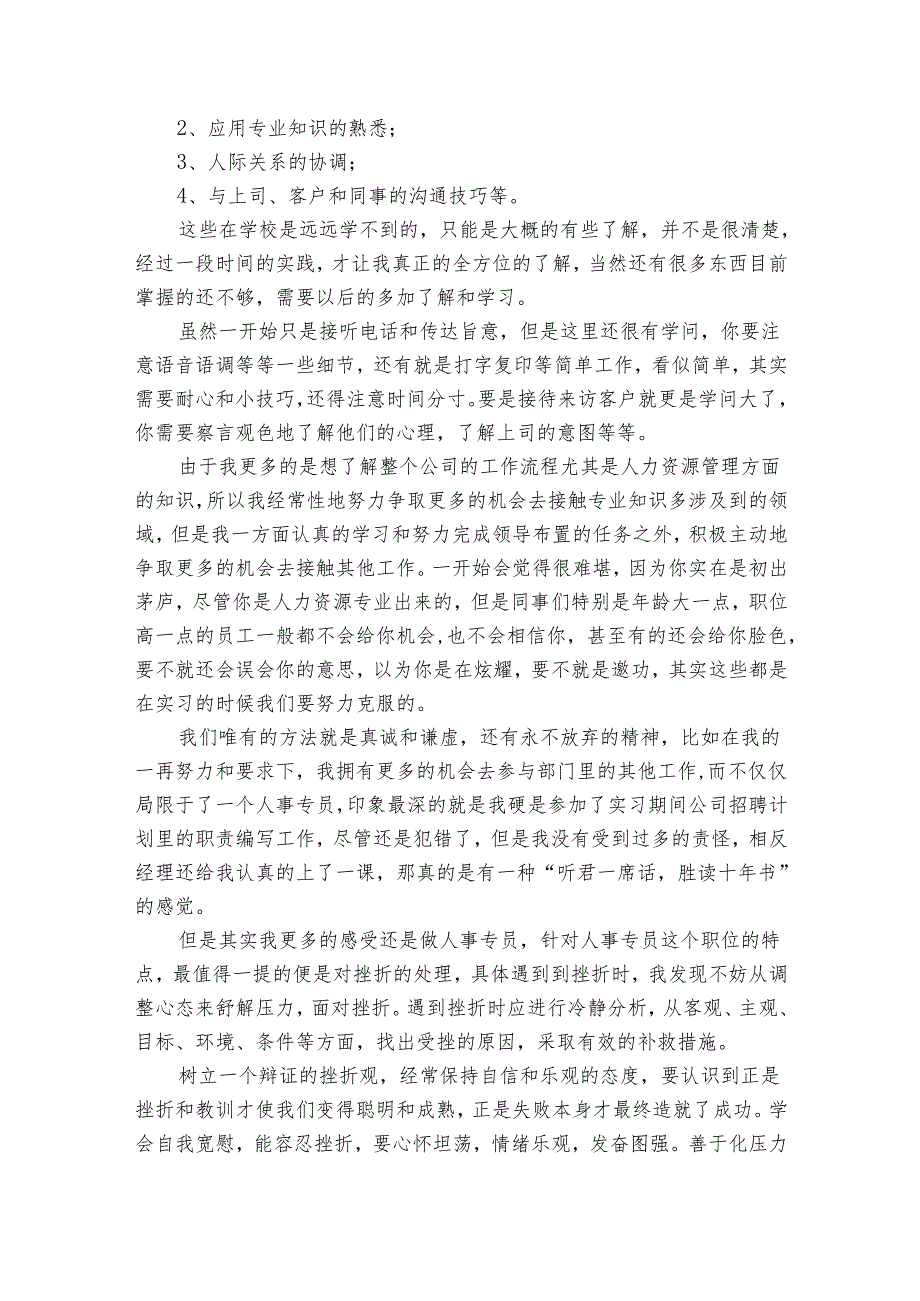 2、应用专业知识的熟悉；

3、人际关系的协调；

4、与上司、客户和同事的沟通技巧等。

这些在学校是远远学不到的，只能是大概的有些了解，并不是很清楚，经过一段时间的实践，才让我真正的全方位的了解，当然还有很多东西目前掌握的还不够，需要以后的多加了解和学习。

虽然一开始只是接听电话和传达旨意，但是这里还很有学问，你要注意语音语调等等一些细节，还有就是打字复印等简单工作，看似简单，其实需要耐心和小技巧，还得注意时间分寸。要是接待来访客户就更是学问大了，你需要察言观色地了解他们的心理，了解上司的意图等等。

由于我更多的是想了解整个公司的工作流程尤其是人力资源管理方面的知识，所以我经常性地努力争取更多的机会去接触专业知识多涉及到的领域，但是我一方面认真的学习和努力完成领导布置的任务之外，积极主动地争取更多的机会去接触其他工作。一开始会觉得很难堪，因为你实在是初出茅庐，尽管你是人力资源专业出来的，但是同事们特别是年龄大一点，职位高一点的员工一般都不会给你机会，也不会相信你，甚至有的还会给你脸色，要不就还会误会你的意思，以为你是在炫耀，要不就是邀功，其实这些都是在实习的时候我们要努力克服的。

我们唯有的方法就是真诚和谦虚，还有永不放弃的精神，比如在我的一再努力和要求下，我拥有更多的机会去参与部门里的其他工作，而不仅仅局限于了一个人事专员，印象最深的就是我硬是参加了实习期间公司招聘计划里的职责编写工作，尽管还是犯错了，但是我没有受到过多的责怪，相反经理还给我认真的上了一课，那真的是有一种“听君一席话，胜读十年书”的感觉。

但是其实我更多的感受还是做人事专员，针对人事专员这个职位的特点，最值得一提的便是对挫折的处理，具体遇到到挫折时，我发现不妨从调整心态来舒解压力，面对挫折。遇到挫折时应进行冷静分析，从客观、主观、目标、环境、条件等方面，找出受挫的原因，采取有效的补救措施。

树立一个辩证的挫折观，经常保持自信和乐观的态度，要认识到正是挫折和教训才使我们变得聪明和成熟，正是失败本身才最终造就了成功。学会自我宽慰，能容忍挫折，要心怀坦荡，情绪乐观，发奋图强。善于化压力